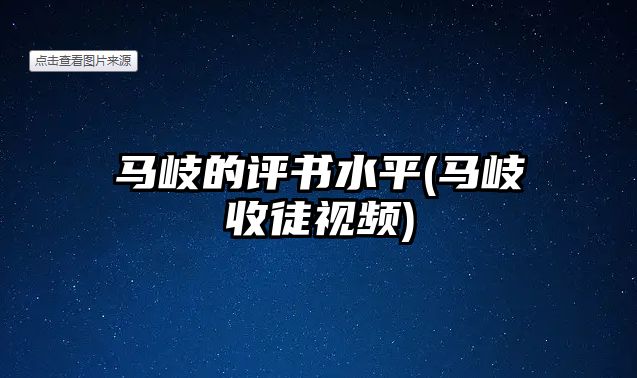 点击查看图片来源

马岐的评书水平(马岐收徒视频)